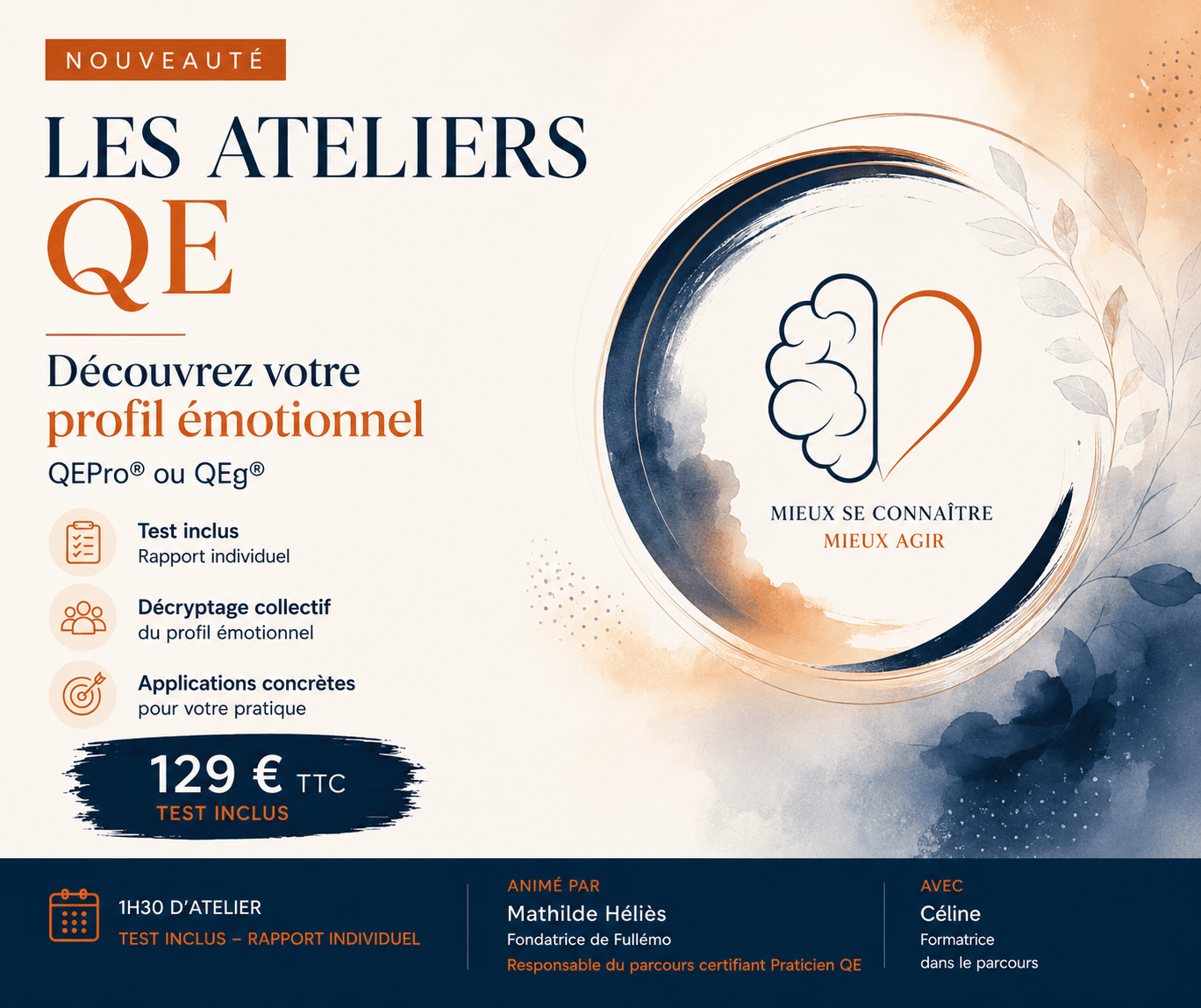 NOUVEAUTÉ

LES ATELIERS
QE

Découvrez votre
profil émotionnel

QEPro® ou QEg®

Test inclus
Rapport individuel

Décryptage collectif
du profil émotionnel

Applications concrètes
pour votre pratique

129 € TTC
TEST INCLUS

MIEUX SE CONNAÎTRE
MIEUX AGIR

1H30 D'ATELIER
TEST INCLUS – RAPPORT INDIVIDUEL

ANIMÉ PAR
Mathilde Héliès
Fondatrice de Fullémo
Responsable du parcours certifiant Praticien QE

AVEC
Céline
Formatrice
dans le parcours